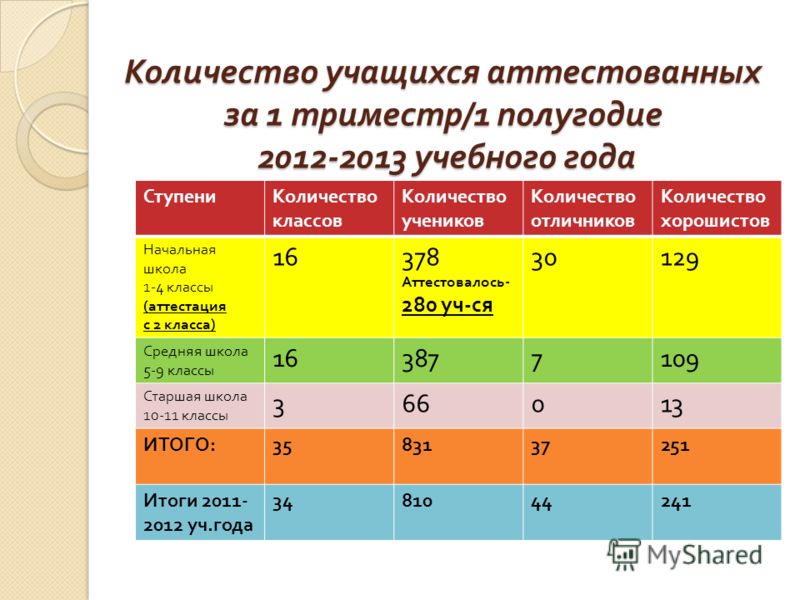 Количество учащихся аттестованных за 1 триместр/1 полугодие 2012-2013 учебного года

| Ступени | Количество классов | Количество учеников | Количество отличников | Количество хорошистов |
|---|---|---|---|---|
| Начальная школа 1-4 классы (аттестация с 2 класса) | 16 | 378 Аттестовалось- 280 уч-ся | 30 | 129 |
| Средняя школа 5-9 классы | 16 | 387 | 7 | 109 |
| Старшая школа 10-11 классы | 3 | 66 | 0 | 13 |
| ИТОГО: | 35 | 831 | 37 | 251 |
| Итоги 2011-2012 уч.года | 34 | 810 | 44 | 241 |

MyShared